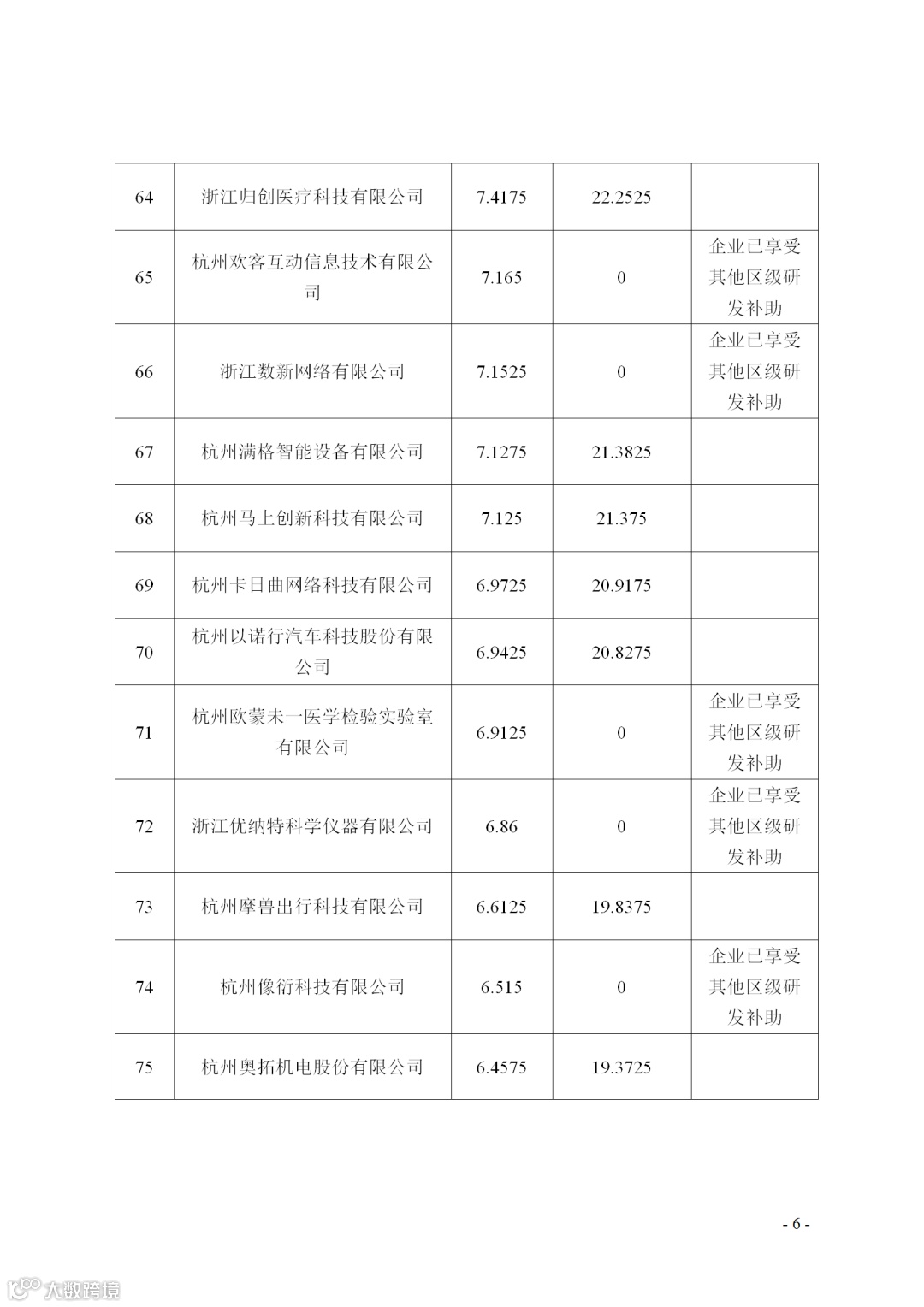 | 64 | 浙江归创医疗科技有限公司 | 7.4175 | 22.2525 | |
|---|---|---|---|---|
| 65 | 杭州欢客互动信息技术有限公司 | 7.165 | 0 | 企业已享受其他区级研发补助 |
| 66 | 浙江数新网络有限公司 | 7.1525 | 0 | 企业已享受其他区级研发补助 |
| 67 | 杭州满格智能设备有限公司 | 7.1275 | 21.3825 | |
| 68 | 杭州马上创新科技有限公司 | 7.125 | 21.375 | |
| 69 | 杭州卡日曲网络科技有限公司 | 6.9725 | 20.9175 | |
| 70 | 杭州以诺行汽车科技股份有限公司 | 6.9425 | 20.8275 | |
| 71 | 杭州欧蒙未一医学检验实验室有限公司 | 6.9125 | 0 | 企业已享受其他区级研发补助 |
| 72 | 浙江优纳特科学仪器有限公司 | 6.86 | 0 | 企业已享受其他区级研发补助 |
| 73 | 杭州摩兽出行科技有限公司 | 6.6125 | 19.8375 | |
| 74 | 杭州像衍科技有限公司 | 6.515 | 0 | 企业已享受其他区级研发补助 |
| 75 | 杭州奥拓机电股份有限公司 | 6.4575 | 19.3725 | |

- 6 -

大数跨境